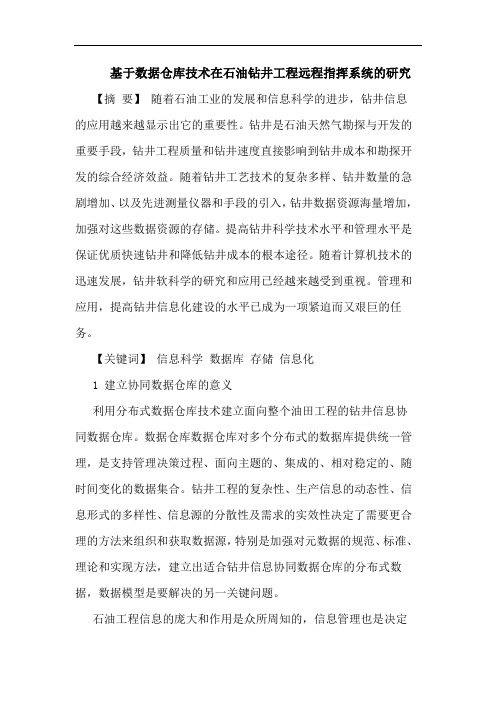 基于数据仓库技术在石油钻井工程远程指挥系统的研究

【摘 要】 随着石油工业的发展和信息科学的进步，钻井信息的应用越来越显示出它的重要性。钻井是石油天然气勘探与开发的重要手段，钻井工程质量和钻井速度直接影响到钻井成本和勘探开发的综合经济效益。随着钻井工艺技术的复杂多样、钻井数量的急剧增加、以及先进测量仪器和手段的引入，钻井数据资源海量增加，加强对这些数据资源的存储。提高钻井科学技术水平和管理水平是保证优质快速钻井和降低钻井成本的根本途径。随着计算机技术的迅速发展，钻井软科学的研究和应用已经越来越受到重视。管理和应用，提高钻井信息化建设的水平已成为一项紧迫而又艰巨的任务。

【关键词】 信息科学 数据库 存储 信息化

1 建立协同数据仓库的意义

利用分布式数据仓库技术建立面向整个油田工程的钻井信息协同数据仓库。数据仓库数据仓库对多个分布式的数据库提供统一管理，是支持管理决策过程、面向主题的、集成的、相对稳定的、随时间变化的数据集合。钻井工程的复杂性、生产信息的动态性、信息形式的多样性、信息源的分散性及需求的实效性决定了需要更合理的方法来组织和获取数据源，特别是加强对元数据的规范、标准、理论和实现方法，建立出适合钻井信息协同数据仓库的分布式数据，数据模型是要解决的另一关键问题。

石油工程信息的庞大和作用是众所周知的，信息管理也是决定